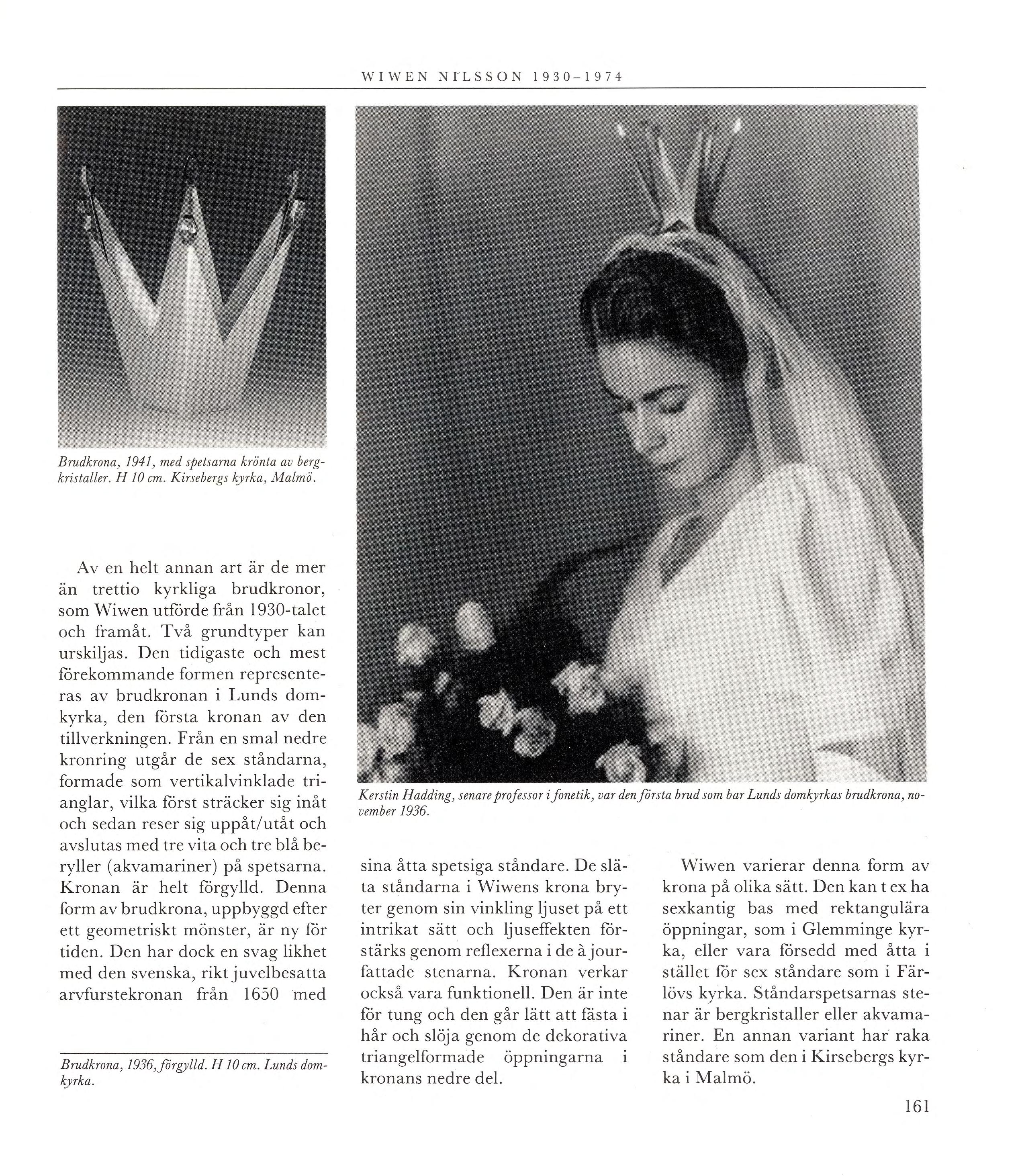 WIWEN NILSSON 1930–1974

Brudkrona, 1941, med spetsarna krönta av bergkristaller. H 10 cm. Kirsebergs kyrka, Malmö.

Kerstin Hadding, senare professor i fonetik, var den första brud som bar Lunds domkyrkas brudkrona, november 1936.

Av en helt annan art är de mer än trettio kyrkliga brudkronor, som Wiwen utförde från 1930-talet och framåt. Två grundtyper kan urskiljas. Den tidigaste och mest förekommande formen representeras av brudkronan i Lunds domkyrka, den första kronan av den tillverkningen. Från en smal nedre kronring utgår de sex ståndarna, formade som vertikalvinklade trianglar, vilka först sträcker sig inåt och sedan reser sig uppåt/utåt och avslutas med tre vita och tre blå beryller (akvamariner) på spetsarna. Kronan är helt förgylld. Denna form av brudkrona, uppbyggd efter ett geometriskt mönster, är ny för tiden. Den har dock en svag likhet med den svenska, rikt juvelbesatta arvfurstekronan från 1650 med

Brudkrona, 1936, förgylld. H 10 cm. Lunds domkyrka.

sina åtta spetsiga ståndare. De släta ståndarna i Wiwens krona bryter genom sin vinkling ljuset på ett intrikat sätt och ljuseffekten förstärks genom reflexerna i de à jourfattade stenarna. Kronan verkar också vara funktionell. Den är inte för tung och den går lätt att fästa i hår och slöja genom de dekorativa triangelformade öppningarna i kronans nedre del.

Wiwen varierar denna form av krona på olika sätt. Den kan t ex ha sexkantig bas med rektangulära öppningar, som i Glemminge kyrka, eller vara försedd med åtta i stället för sex ståndare som i Färlövs kyrka. Ståndarspetsarnas stenar är bergkristaller eller akvamariner. En annan variant har raka ståndare som den i Kirsebergs kyrka i Malmö.

161